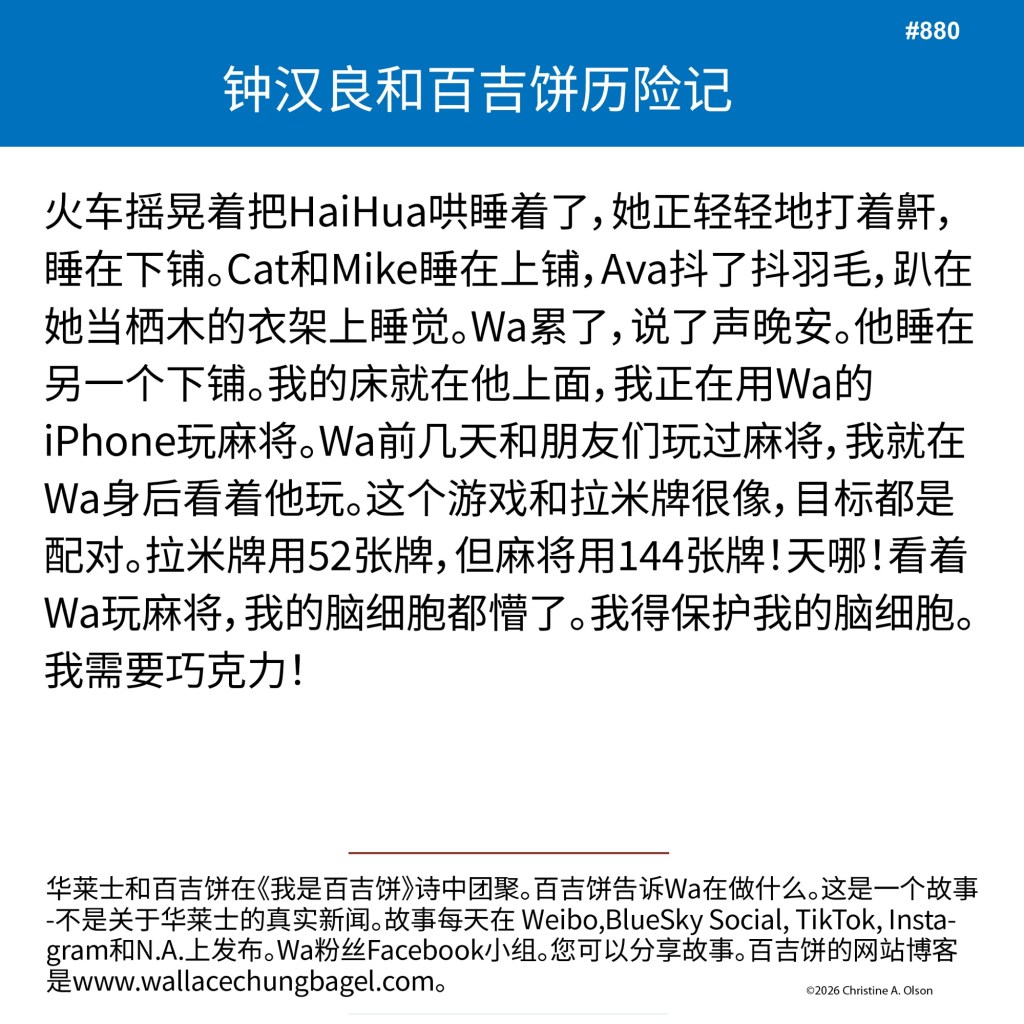 #880

钟汉良和百吉饼历险记

火车摇晃着把HaiHua哄睡着了，她正轻轻地打着鼾，睡在下铺。Cat和Mike睡在上铺，Ava抖了抖羽毛，趴在她当栖木的衣架上睡觉。Wa累了，说了声晚安。他睡在另一个下铺。我的床就在他上面，我正在用Wa的iPhone玩麻将。Wa前几天和朋友们玩过麻将，我就在Wa身后看着他玩。这个游戏和拉米牌很像，目标都是配对。拉米牌用52张牌，但麻将用144张牌！天哪！看着Wa玩麻将，我的脑细胞都懵了。我得保护我的脑细胞。我需要巧克力！

华莱士和百吉饼在《我是百吉饼》诗中团聚。百吉饼告诉Wa在做什么。这是一个故事-不是关于华莱士的真实新闻。故事每天在 Weibo,BlueSky Social, TikTok, Instagram和N.A.上发布。Wa粉丝Facebook小组。您可以分享故事。百吉饼的网站博客是www.wallacechungbagel.com。

©2026 Christine A. Olson